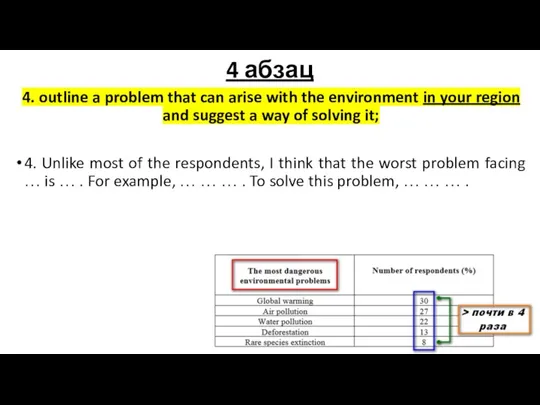 4 абзац

4. outline a problem that can arise with the environment in your region and suggest a way of solving it;

• 4. Unlike most of the respondents, I think that the worst problem facing … is … . For example, … … … . To solve this problem, … … … .

| The most dangerous environmental problems | Number of respondents (%) |
|---|---|
| Global warming | 30 |
| Air pollution | 27 |
| Water pollution | 22 |
| Deforestation | 13 |
| Rare species extinction | 8 |

> почти в 4 раза